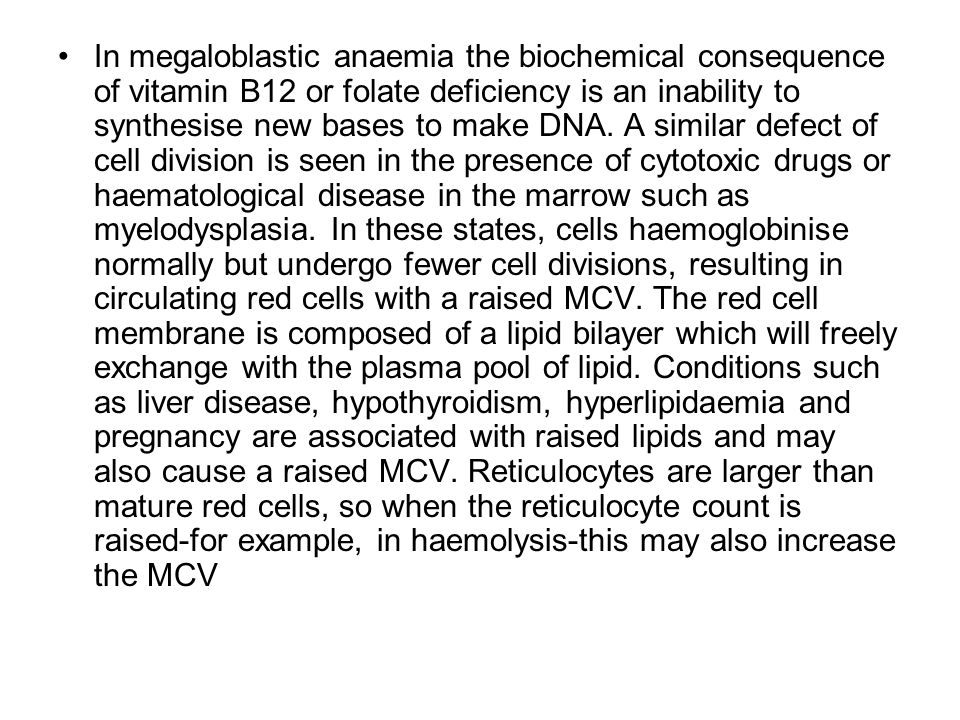 • In megaloblastic anaemia the biochemical consequence of vitamin B12 or folate deficiency is an inability to synthesise new bases to make DNA. A similar defect of cell division is seen in the presence of cytotoxic drugs or haematological disease in the marrow such as myelodysplasia. In these states, cells haemoglobinise normally but undergo fewer cell divisions, resulting in circulating red cells with a raised MCV. The red cell membrane is composed of a lipid bilayer which will freely exchange with the plasma pool of lipid. Conditions such as liver disease, hypothyroidism, hyperlipidaemia and pregnancy are associated with raised lipids and may also cause a raised MCV. Reticulocytes are larger than mature red cells, so when the reticulocyte count is raised-for example, in haemolysis-this may also increase the MCV